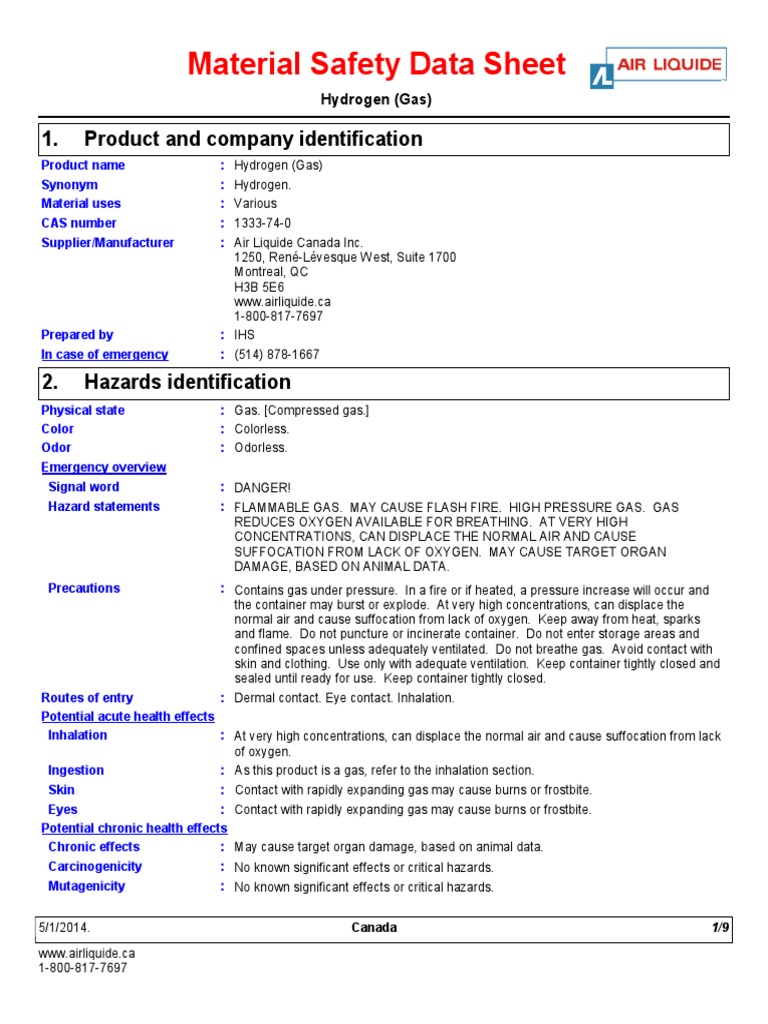 Material Safety Data Sheet

AIR LIQUIDE

Hydrogen (Gas)

1. Product and company identification

Product name : Hydrogen (Gas)
Synonym : Hydrogen.
Material uses : Various
CAS number : 1333-74-0
Supplier/Manufacturer : Air Liquide Canada Inc.
1250, René-Lévesque West, Suite 1700
Montreal, QC
H3B 5E6
www.airliquide.ca
1-800-817-7697
Prepared by : IHS
In case of emergency : (514) 878-1667

2. Hazards identification

Physical state : Gas. [Compressed gas.]
Color : Colorless.
Odor : Odorless.
Emergency overview
Signal word : DANGER!
Hazard statements : FLAMMABLE GAS. MAY CAUSE FLASH FIRE. HIGH PRESSURE GAS. GAS REDUCES OXYGEN AVAILABLE FOR BREATHING. AT VERY HIGH CONCENTRATIONS, CAN DISPLACE THE NORMAL AIR AND CAUSE SUFFOCATION FROM LACK OF OXYGEN. MAY CAUSE TARGET ORGAN DAMAGE, BASED ON ANIMAL DATA.
Precautions : Contains gas under pressure. In a fire or if heated, a pressure increase will occur and the container may burst or explode. At very high concentrations, can displace the normal air and cause suffocation from lack of oxygen. Keep away from heat, sparks and flame. Do not puncture or incinerate container. Do not enter storage areas and confined spaces unless adequately ventilated. Do not breathe gas. Avoid contact with skin and clothing. Use only with adequate ventilation. Keep container tightly closed and sealed until ready for use. Keep container tightly closed.
Routes of entry : Dermal contact. Eye contact. Inhalation.
Potential acute health effects
Inhalation : At very high concentrations, can displace the normal air and cause suffocation from lack of oxygen.
Ingestion : As this product is a gas, refer to the inhalation section.
Skin : Contact with rapidly expanding gas may cause burns or frostbite.
Eyes : Contact with rapidly expanding gas may cause burns or frostbite.
Potential chronic health effects
Chronic effects : May cause target organ damage, based on animal data.
Carcinogenicity : No known significant effects or critical hazards.
Mutagenicity : No known significant effects or critical hazards.

5/1/2014. Canada 1/9

www.airliquide.ca
1-800-817-7697